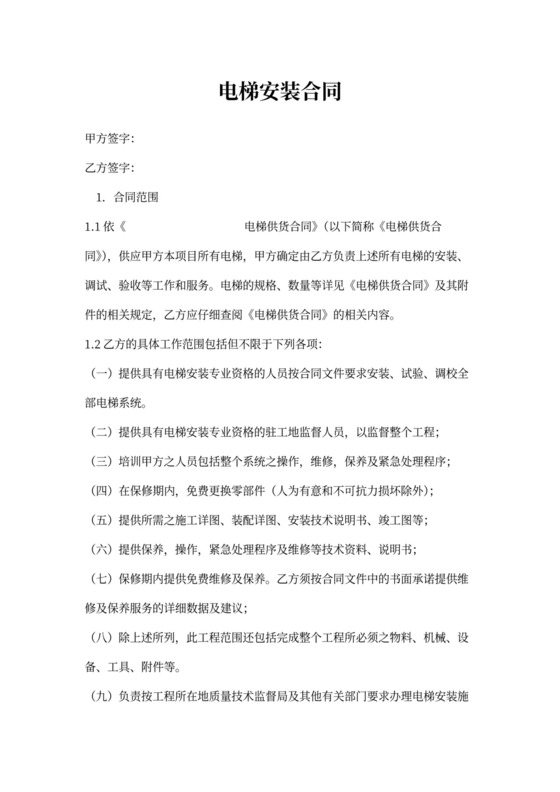 电梯安装合同

甲方签字:

乙方签字:

1. 合同范围

1.1 依《 电梯供货合同》(以下简称《电梯供货合同》),供应甲方本项目所有电梯,甲方确定由乙方负责上述所有电梯的安装、调试、验收等工作和服务。电梯的规格、数量等详见《电梯供货合同》及其附件的相关规定,乙方应仔细查阅《电梯供货合同》的相关内容。

1.2 乙方的具体工作范围包括但不限于下列各项:

(一)提供具有电梯安装专业资格的人员按合同文件要求安装、试验、调校全部电梯系统。

(二)提供具有电梯安装专业资格的驻工地监督人员,以监督整个工程;

(三)培训甲方之人员包括整个系统之操作,维修,保养及紧急处理程序;

(四)在保修期内,免费更换零部件(人为有意和不可抗力损坏除外);

(五)提供所需之施工详图、装配详图、安装技术说明书、竣工图等;

(六)提供保养,操作,紧急处理程序及维修等技术资料、说明书;

(七)保修期内提供免费维修及保养。乙方须按合同文件中的书面承诺提供维修及保养服务的详细数据及建议;

(八)除上述所列,此工程范围还包括完成整个工程所必须之物料、机械、设备、工具、附件等。

(九)负责按工程所在地质量技术监督局及其他有关部门要求办理电梯安装施